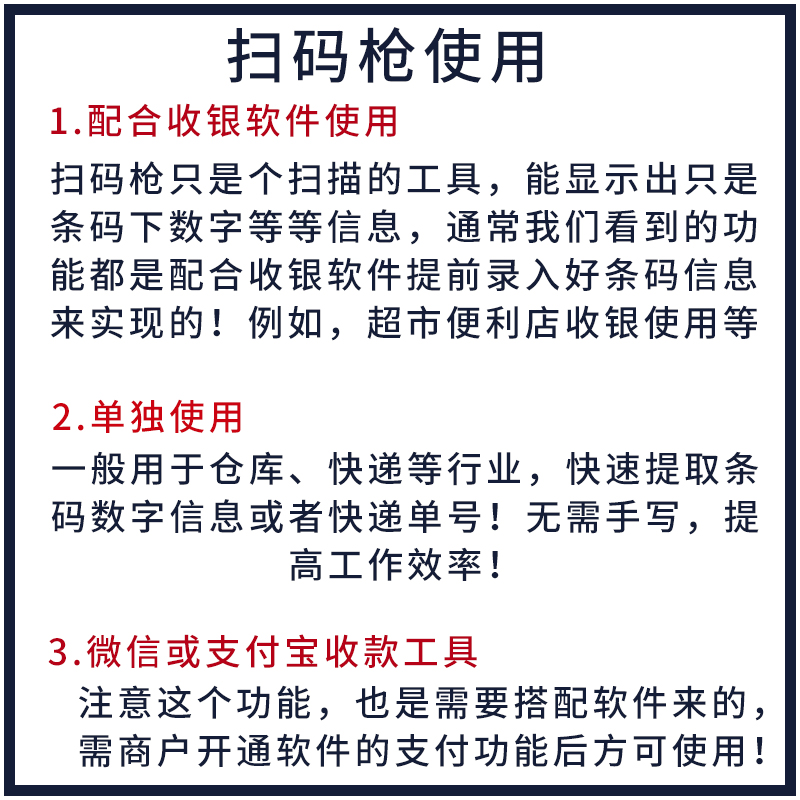 扫码枪使用

1.配合收银软件使用

扫码枪只是个扫描的工具，能显示出只是条码下数字等等信息，通常我们看到的功能都是配合收银软件提前录入好条码信息来实现的！例如，超市便利店收银使用等

2.单独使用

一般用于仓库、快递等行业，快速提取条码数字信息或者快递单号！无需手写，提高工作效率！

3.微信或支付宝收款工具

注意这个功能，也是需要搭配软件来的，需商户开通软件的支付功能后方可使用！